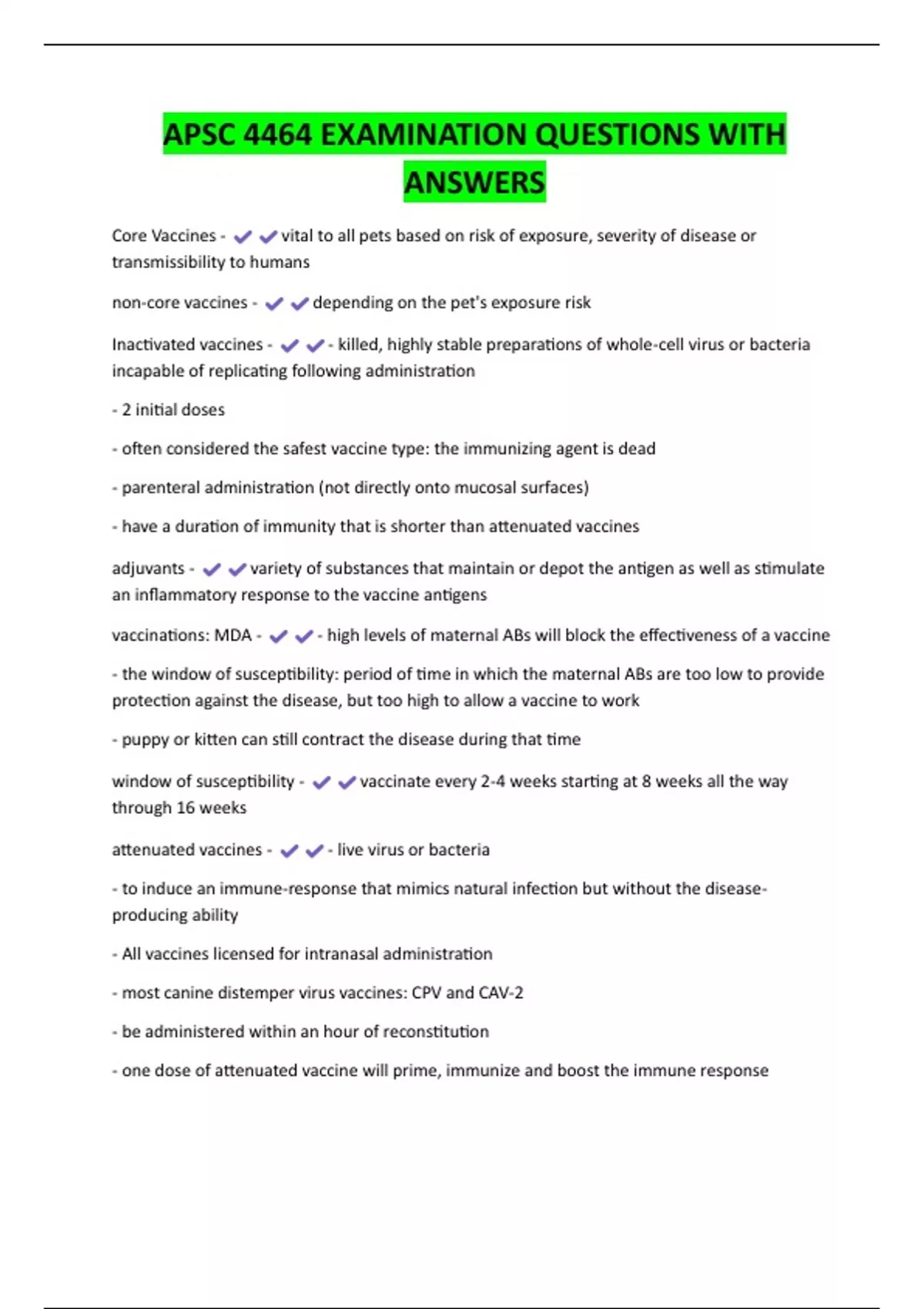 APSC 4464 EXAMINATION QUESTIONS WITH ANSWERS

Core Vaccines - ✔✔vital to all pets based on risk of exposure, severity of disease or transmissibility to humans

non-core vaccines - ✔✔depending on the pet's exposure risk

Inactivated vaccines - ✔✔- killed, highly stable preparations of whole-cell virus or bacteria incapable of replicating following administration

- 2 initial doses

- often considered the safest vaccine type: the immunizing agent is dead

- parenteral administration (not directly onto mucosal surfaces)

- have a duration of immunity that is shorter than attenuated vaccines

adjuvants - ✔✔variety of substances that maintain or depot the antigen as well as stimulate an inflammatory response to the vaccine antigens

vaccinations: MDA - ✔✔- high levels of maternal ABs will block the effectiveness of a vaccine

- the window of susceptibility: period of time in which the maternal ABs are too low to provide protection against the disease, but too high to allow a vaccine to work

- puppy or kitten can still contract the disease during that time

window of susceptibility - ✔✔vaccinate every 2-4 weeks starting at 8 weeks all the way through 16 weeks

attenuated vaccines - ✔✔- live virus or bacteria

- to induce an immune-response that mimics natural infection but without the disease-producing ability

- All vaccines licensed for intranasal administration

- most canine distemper virus vaccines: CPV and CAV-2

- be administered within an hour of reconstitution

- one dose of attenuated vaccine will prime, immunize and boost the immune response